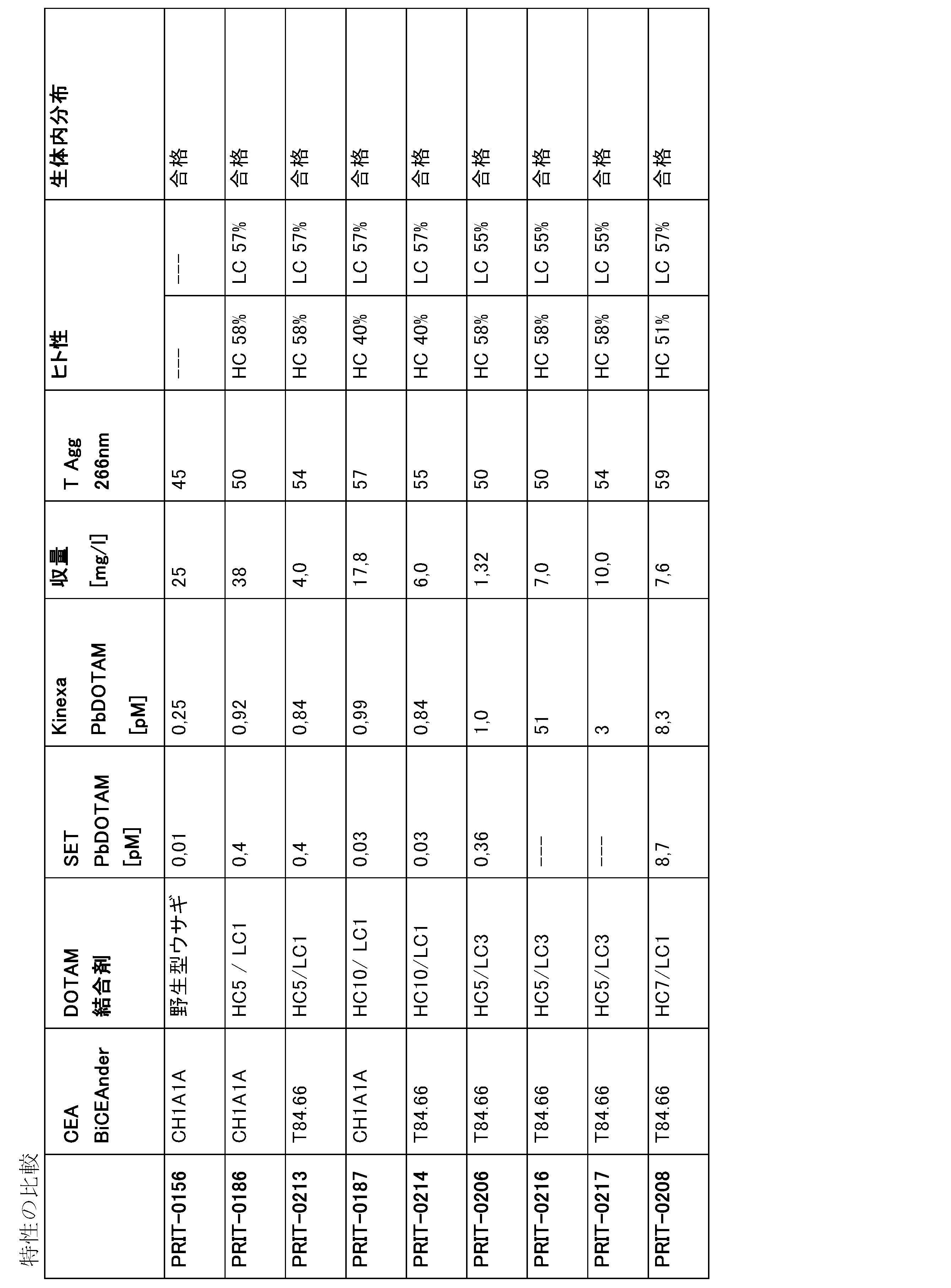 特性の比較

| | CEA BiCEAnder | DOTAM 結合剤 | SET PbDOTAM [pM] | Kinexa PbDOTAM [pM] | 収量 [mg/l] | T Agg 266nm | ヒト性 | | 生体内分布 |
|---|---|---|---|---|---|---|---|---|---|
| PRIT-0156 | CH1A1A | 野生型ウサギ | 0,01 | 0,25 | 25 | 45 | --- | --- | 合格 |
| PRIT-0186 | CH1A1A | HC5 / LC1 | 0,4 | 0,92 | 38 | 50 | HC 58% | LC 57% | 合格 |
| PRIT-0213 | T84.66 | HC5/LC1 | 0,4 | 0,84 | 4,0 | 54 | HC 58% | LC 57% | 合格 |
| PRIT-0187 | CH1A1A | HC10/ LC1 | 0,03 | 0,99 | 17,8 | 57 | HC 40% | LC 57% | 合格 |
| PRIT-0214 | T84.66 | HC10/LC1 | 0,03 | 0,84 | 6,0 | 55 | HC 40% | LC 57% | 合格 |
| PRIT-0206 | T84.66 | HC5/LC3 | 0,36 | 1,0 | 1,32 | 50 | HC 58% | LC 55% | 合格 |
| PRIT-0216 | T84.66 | HC5/LC3 | --- | 51 | 7,0 | 50 | HC 58% | LC 55% | 合格 |
| PRIT-0217 | T84.66 | HC5/LC3 | --- | 3 | 10,0 | 54 | HC 58% | LC 55% | 合格 |
| PRIT-0208 | T84.66 | HC7/LC1 | 8,7 | 8,3 | 7,6 | 59 | HC 51% | LC 57% | 合格 |